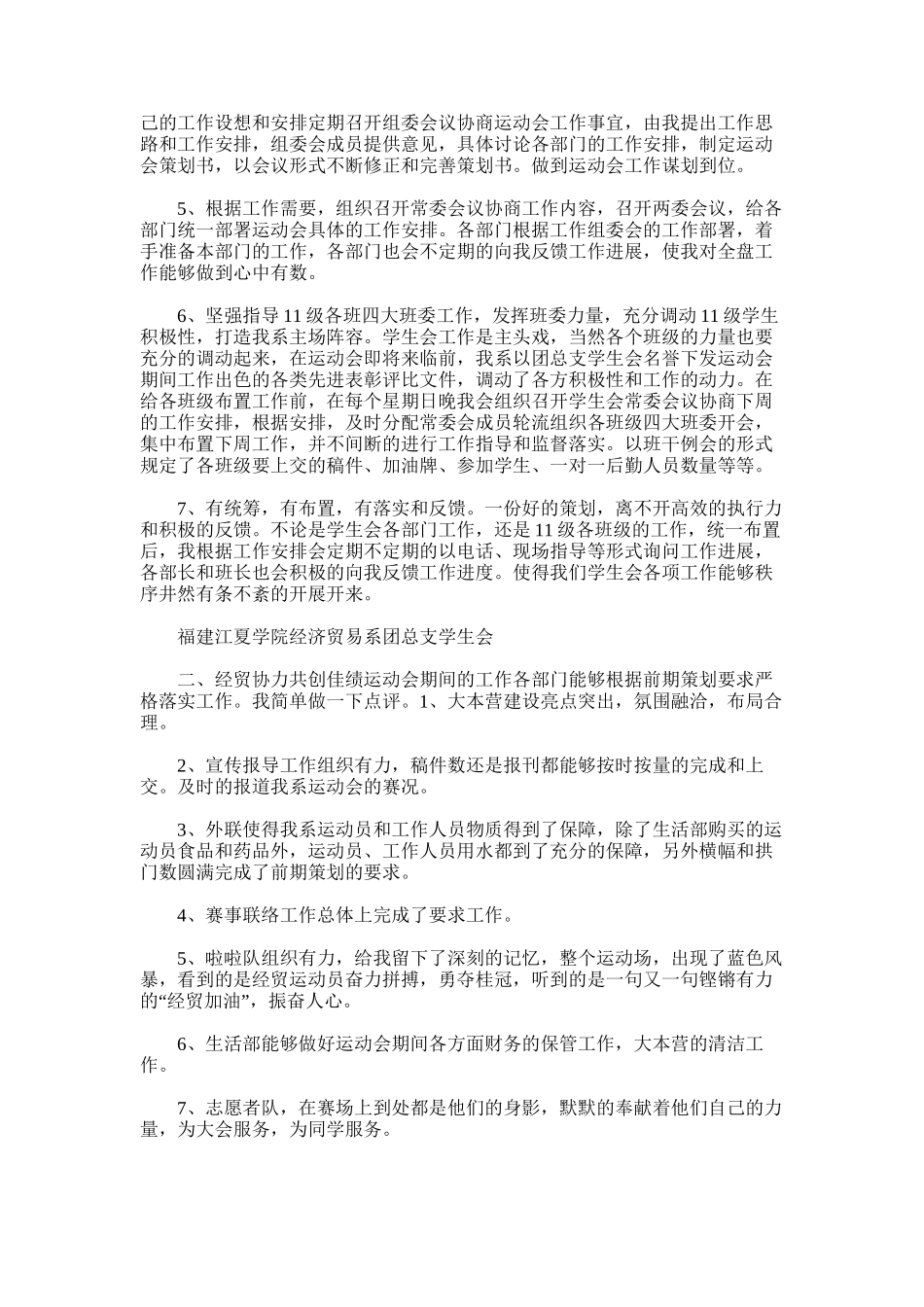 己的工作设想和安排定期召开组委会议协商运动会工作事宜，由我提出工作思路和工作安排，组委会成员提供意见，具体讨论各部门的工作安排，制定运动会策划书，以会议形式不断修正和完善策划书。做到运动会工作谋划到位。

5、根据工作需要，组织召开常委会议协商工作内容，召开两委会议，给各部门统一部署运动会具体的工作安排。各部门根据工作组委会的工作部署，着手准备本部门的工作，各部门也会不定期的向我反馈工作进展，使我对全盘工作能够做到心中有数。

6、坚强指导11级各班四大班委工作，发挥班委力量，充分调动11级学生积极性，打造我系主场阵容。学生会工作是主头戏，当然各个班级的力量也要充分的调动起来，在运动会即将来临前，我系以团总支学生会名誉下发运动会期间工作出色的各类先进表彰评比文件，调动了各方积极性和工作的动力。在给各班级布置工作前，在每个星期日晚我会组织召开学生会常委会议协商下周的工作安排，根据安排，及时分配常委会成员轮流组织各班级四大班委开会，集中布置下周工作，并不间断的进行工作指导和监督落实。以班干例会的形式规定了各班级要上交的稿件、加油牌、参加学生、一对一后勤人员数量等等。

7、有统筹，有布置，有落实和反馈。一份好的策划，离不开高效的执行力和积极的反馈。不论是学生会各部门工作，还是11级各班级的工作，统一布置后，我根据工作安排会定期不定期的以电话、现场指导等形式询问工作进展，各部长和班长也会积极的向我反馈工作进度。使得我们学生会各项工作能够秩序井然有条不紊的开展开来。

福建江夏学院经济贸易系团总支学生会

二、经贸协力共创佳绩运动会期间的工作各部门能够根据前期策划要求严格落实工作。我简单做一下点评。1、大本营建设亮点突出，氛围融洽，布局合理。

2、宣传报导工作组织有力，稿件数还是报刊都能够按时按量的完成和上交。及时的报道我系运动会的赛况。

3、外联使得我系运动员和工作人员物质得到了保障，除了生活部购买的运动员食品和药品外，运动员、工作人员用水都到了充分的保障，另外横幅和拱门数圆满完成了前期策划的要求。

4、赛事联络工作总体上完成了要求工作。

5、啦啦队组织有力，给我留下了深刻的记忆，整个运动场，出现了蓝色风暴，看到的是经贸运动员奋力拼搏，勇夺桂冠，听到的是一句又一句铿锵有力的“经贸加油”，振奋人心。

6、生活部能够做好运动会期间各方面财务的保管工作，大本营的清洁工作。

7、志愿者队，在赛场上到处都是他们的身影，默默的奉献着他们自己的力量，为大会服务，为同学服务。